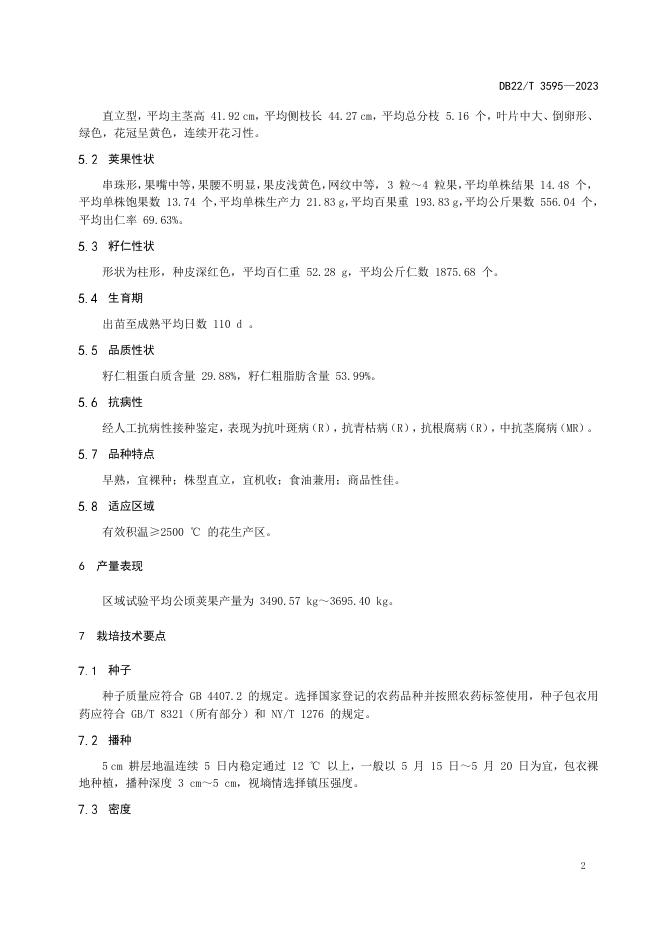 DB22/T 3595—2023

直立型，平均主茎高 41.92 cm，平均侧枝长 44.27 cm，平均总分枝 5.16 个，叶片中大、倒卵形、绿色，花冠呈黄色，连续开花习性。

5.2 荚果性状

串珠形，果嘴中等，果腰不明显，果皮浅黄色，网纹中等，3 粒～4 粒果，平均单株结果 14.48 个，平均单株饱果数 13.74 个，平均单株生产力 21.83 g，平均百果重 193.83 g，平均公斤果数 556.04 个，平均出仁率 69.63%。

5.3 籽仁性状

形状为柱形，种皮深红色，平均百仁重 52.28 g，平均公斤仁数 1875.68 个。

5.4 生育期

出苗至成熟平均日数 110 d 。

5.5 品质性状

籽仁粗蛋白质含量 29.88%，籽仁粗脂肪含量 53.99%。

5.6 抗病性

经人工抗病性接种鉴定，表现为抗叶斑病（R），抗青枯病（R），抗根腐病（R），中抗茎腐病（MR）。

5.7 品种特点

早熟，宜裸种；株型直立，宜机收；食油兼用；商品性佳。

5.8 适应区域

有效积温≥2500 ℃ 的花生产区。

6 产量表现

区域试验平均公顷荚果产量为 3490.57 kg～3695.40 kg。

7 栽培技术要点

7.1 种子

种子质量应符合 GB 4407.2 的规定。选择国家登记的农药品种并按照农药标签使用，种子包衣用药应符合 GB/T 8321（所有部分）和 NY/T 1276 的规定。

7.2 播种

5 cm 耕层地温连续 5 日内稳定通过 12 ℃ 以上，一般以 5 月 15 日～5 月 20 日为宜，包衣裸地种植，播种深度 3 cm～5 cm，视墒情选择镇压强度。

7.3 密度

2